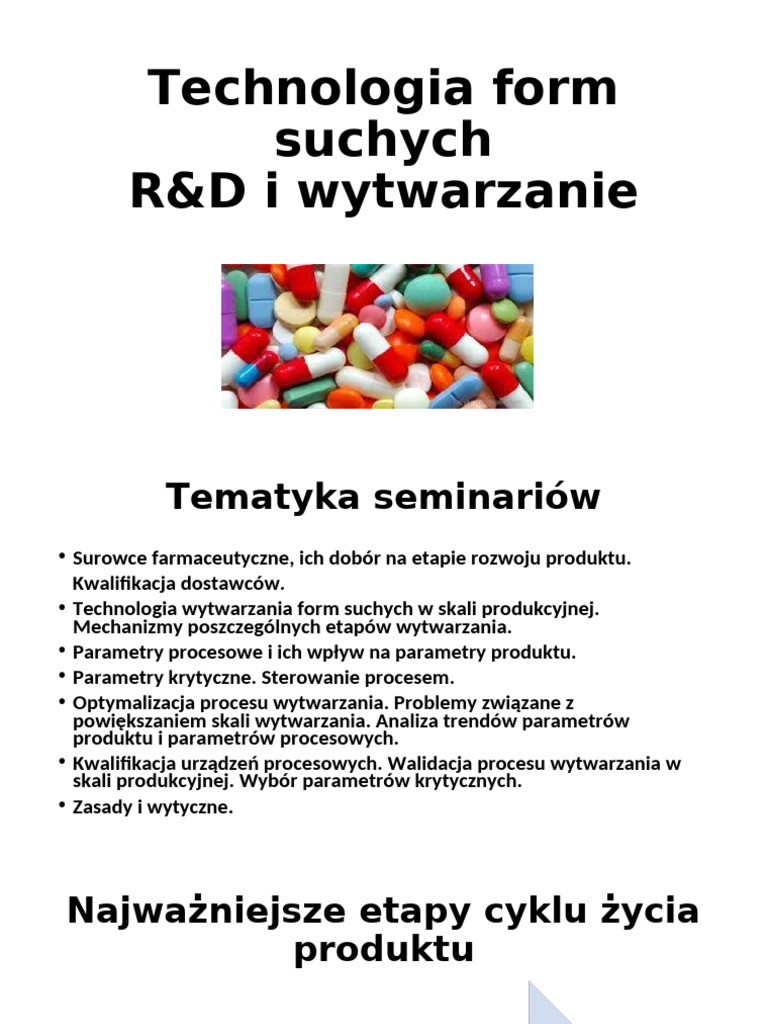 Technologia form suchych
R&D i wytwarzanie

Tematyka seminariów

• Surowce farmaceutyczne, ich dobór na etapie rozwoju produktu. Kwalifikacja dostawców.
• Technologia wytwarzania form suchych w skali produkcyjnej. Mechanizmy poszczególnych etapów wytwarzania.
• Parametry procesowe i ich wpływ na parametry produktu.
• Parametry krytyczne. Sterowanie procesem.
• Optymalizacja procesu wytwarzania. Problemy związane z powiększaniem skali wytwarzania. Analiza trendów parametrów produktu i parametrów procesowych.
• Kwalifikacja urządzeń procesowych. Walidacja procesu wytwarzania w skali produkcyjnej. Wybór parametrów krytycznych.
• Zasady i wytyczne.

Najważniejsze etapy cyklu życia produktu